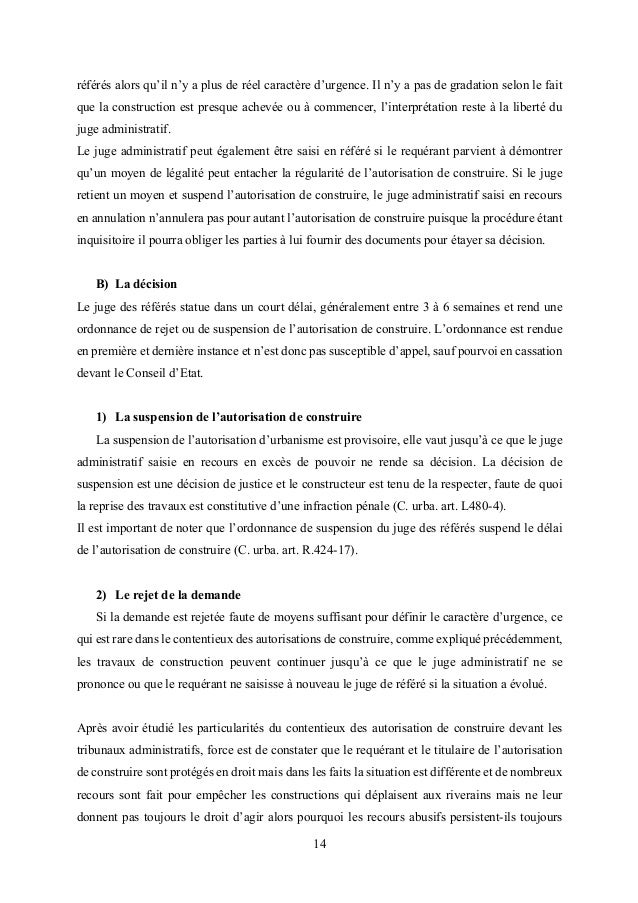 référés alors qu'il n'y a plus de réel caractère d'urgence. Il n'y a pas de gradation selon le fait que la construction est presque achevée ou à commencer, l'interprétation reste à la liberté du juge administratif.
Le juge administratif peut également être saisi en référé si le requérant parvient à démontrer qu'un moyen de légalité peut entacher la régularité de l'autorisation de construire. Si le juge retient un moyen et suspend l'autorisation de construire, le juge administratif saisi en recours en annulation n'annulera pas pour autant l'autorisation de construire puisque la procédure étant inquisitoire il pourra obliger les parties à lui fournir des documents pour étayer sa décision.

B) La décision
Le juge des référés statue dans un court délai, généralement entre 3 à 6 semaines et rend une ordonnance de rejet ou de suspension de l'autorisation de construire. L'ordonnance est rendue en première et dernière instance et n'est donc pas susceptible d'appel, sauf pourvoi en cassation devant le Conseil d'Etat.

1) La suspension de l'autorisation de construire
La suspension de l'autorisation d'urbanisme est provisoire, elle vaut jusqu'à ce que le juge administratif saisie en recours en excès de pouvoir ne rende sa décision. La décision de suspension est une décision de justice et le constructeur est tenu de la respecter, faute de quoi la reprise des travaux est constitutive d'une infraction pénale (C. urba. art. L480-4).
Il est important de noter que l'ordonnance de suspension du juge des référés suspend le délai de l'autorisation de construire (C. urba. art. R.424-17).

2) Le rejet de la demande
Si la demande est rejetée faute de moyens suffisant pour définir le caractère d'urgence, ce qui est rare dans le contentieux des autorisations de construire, comme expliqué précédemment, les travaux de construction peuvent continuer jusqu'à ce que le juge administratif ne se prononce ou que le requérant ne saisisse à nouveau le juge de référé si la situation a évolué.

Après avoir étudié les particularités du contentieux des autorisation de construire devant les tribunaux administratifs, force est de constater que le requérant et le titulaire de l'autorisation de construire sont protégés en droit mais dans les faits la situation est différente et de nombreux recours sont fait pour empêcher les constructions qui déplaisent aux riverains mais ne leur donnent pas toujours le droit d'agir alors pourquoi les recours abusifs persistent-ils toujours

14